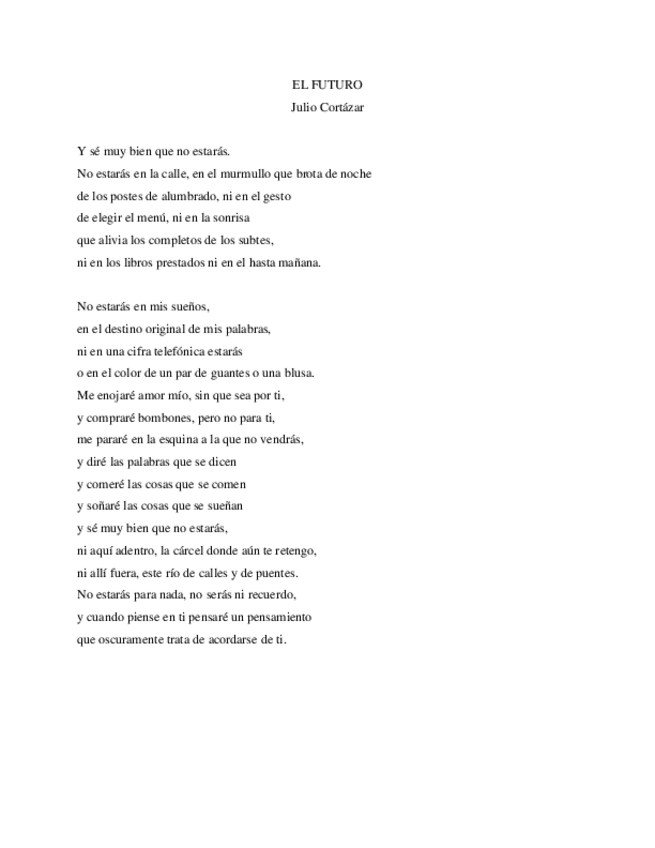 EL FUTURO
Julio Cortázar

Y sé muy bien que no estarás.
No estarás en la calle, en el murmullo que brota de noche
de los postes de alumbrado, ni en el gesto
de elegir el menú, ni en la sonrisa
que alivia los completos de los subtes,
ni en los libros prestados ni en el hasta mañana.

No estarás en mis sueños,
en el destino original de mis palabras,
ni en una cifra telefónica estarás
o en el color de un par de guantes o una blusa.
Me enojaré amor mío, sin que sea por ti,
y compraré bombones, pero no para ti,
me pararé en la esquina a la que no vendrás,
y diré las palabras que se dicen
y comeré las cosas que se comen
y soñaré las cosas que se sueñan
y sé muy bien que no estarás,
ni aquí adentro, la cárcel donde aún te retengo,
ni allí fuera, este río de calles y de puentes.
No estarás para nada, no serás ni recuerdo,
y cuando piense en ti pensaré un pensamiento
que oscuramente trata de acordarse de ti.